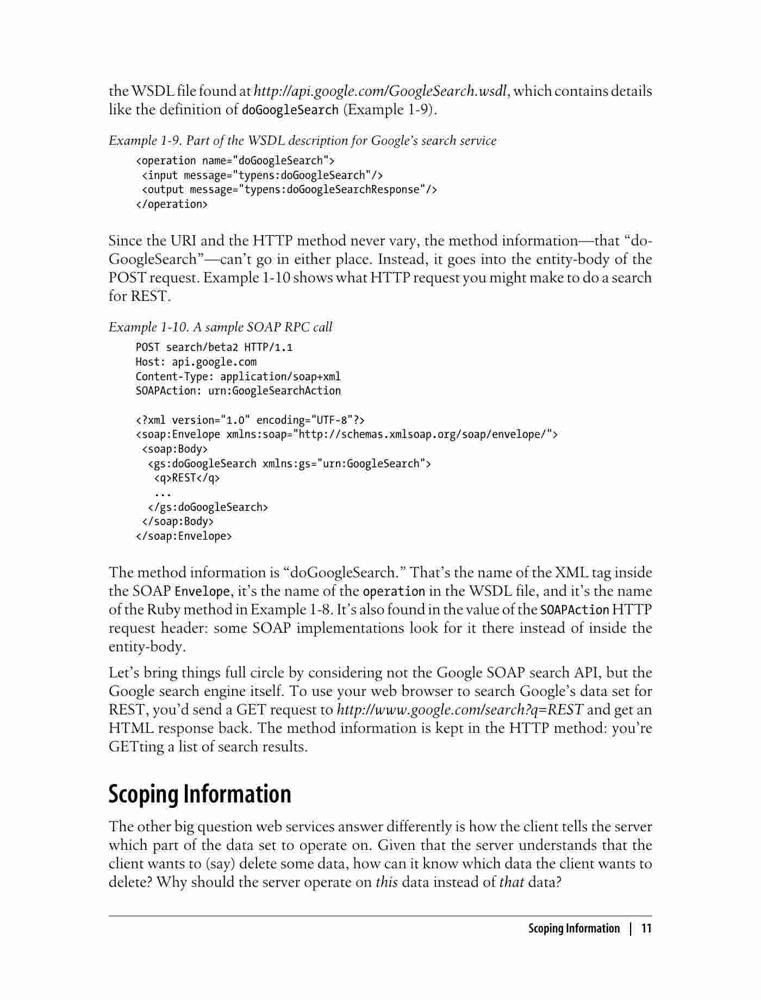 the WSDL file found at http://api.google.com/GoogleSearch.wsdl, which contains details like the definition of doGoogleSearch (Example 1-9).

Example 1-9. Part of the WSDL description for Google's search service

<operation name="doGoogleSearch">
 <input message="typens:doGoogleSearch"/>
 <output message="typens:doGoogleSearchResponse"/>
</operation>

Since the URI and the HTTP method never vary, the method information—that "doGoogleSearch"—can't go in either place. Instead, it goes into the entity-body of the POST request. Example 1-10 shows what HTTP request you might make to do a search for REST.

Example 1-10. A sample SOAP RPC call

POST search/beta2 HTTP/1.1
Host: api.google.com
Content-Type: application/soap+xml
SOAPAction: urn:GoogleSearchAction

<?xml version="1.0" encoding="UTF-8"?>
<soap:Envelope xmlns:soap="http://schemas.xmlsoap.org/soap/envelope/">
 <soap:Body>
  <gs:doGoogleSearch xmlns:gs="urn:GoogleSearch">
   <q>REST</q>
   ...
  </gs:doGoogleSearch>
 </soap:Body>
</soap:Envelope>

The method information is "doGoogleSearch." That's the name of the XML tag inside the SOAP Envelope, it's the name of the operation in the WSDL file, and it's the name of the Ruby method in Example 1-8. It's also found in the value of the SOAPAction HTTP request header: some SOAP implementations look for it there instead of inside the entity-body.

Let's bring things full circle by considering not the Google SOAP search API, but the Google search engine itself. To use your web browser to search Google's data set for REST, you'd send a GET request to http://www.google.com/search?q=REST and get an HTML response back. The method information is kept in the HTTP method: you're GETting a list of search results.

Scoping Information

The other big question web services answer differently is how the client tells the server which part of the data set to operate on. Given that the server understands that the client wants to (say) delete some data, how can it know which data the client wants to delete? Why should the server operate on this data instead of that data?

Scoping Information | 11